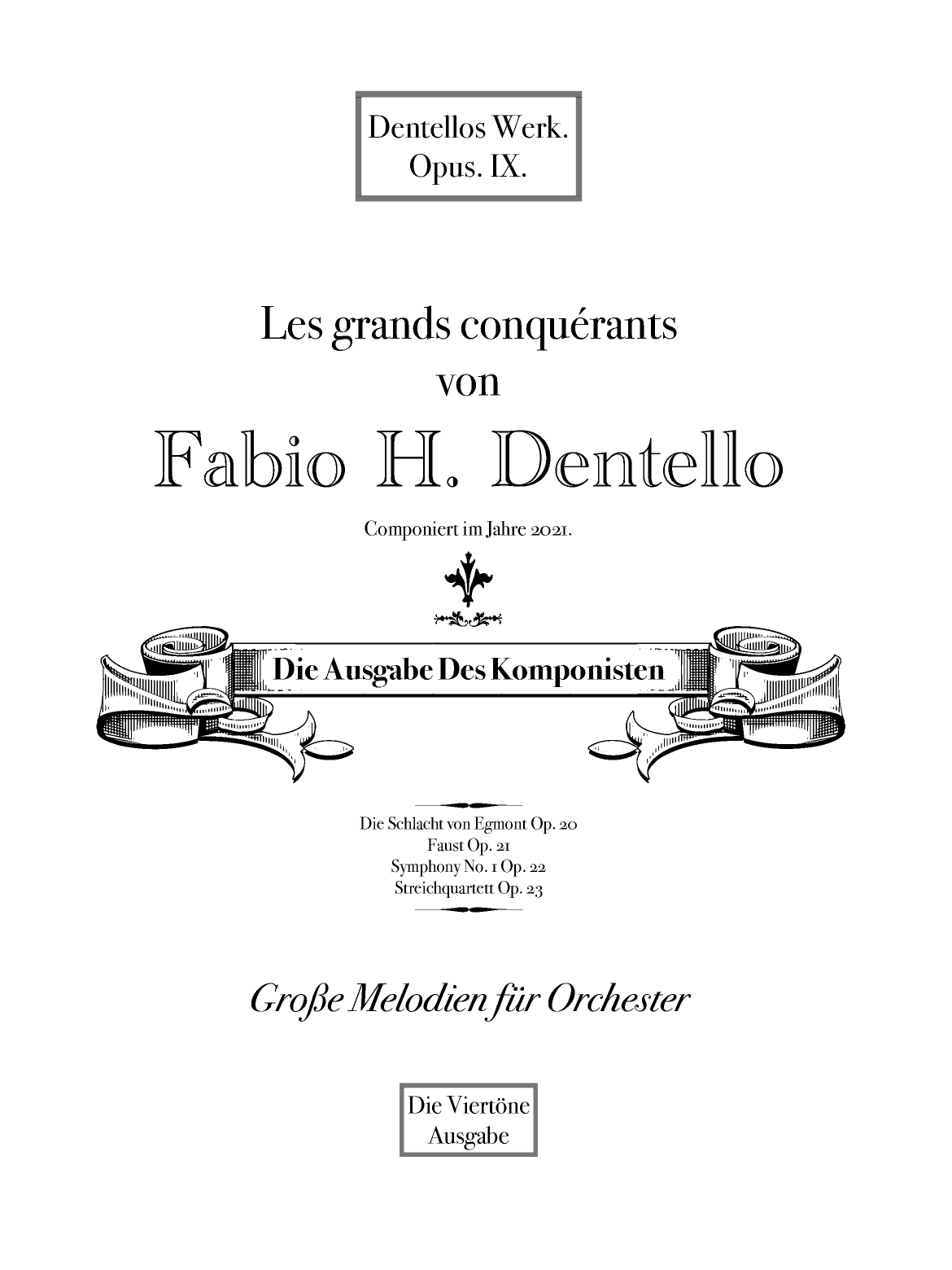 Dentellos Werk.
Opus. IX.

Les grands conquérants
von
Fabio H. Dentello

Componiert im Jahre 2021.

Die Ausgabe Des Komponisten

Die Schlacht von Egmont Op. 20
Faust Op. 21
Symphony No. 1 Op. 22
Streichquartett Op. 23

Große Melodien für Orchester

Die Viertöne
Ausgabe